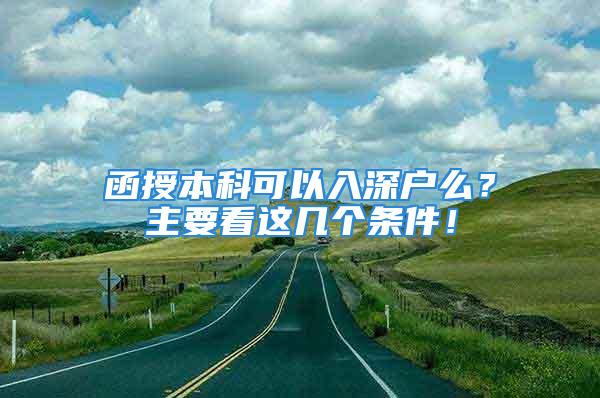 函授本科可以入深户么？
主要看这几个条件！